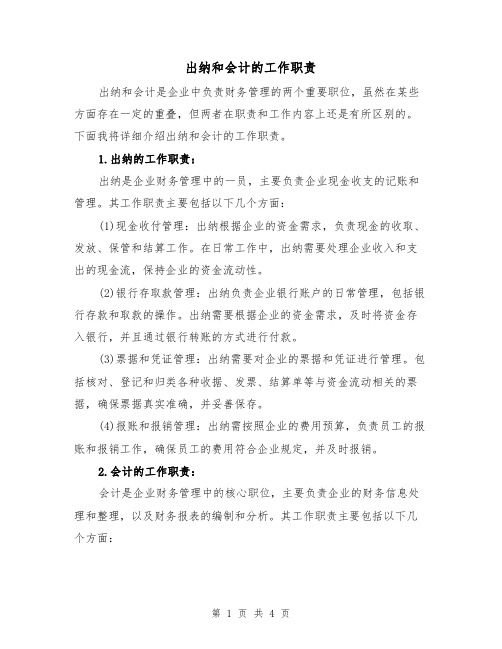 出纳和会计的工作职责

出纳和会计是企业中负责财务管理的两个重要职位，虽然在某些方面存在一定的重叠，但两者在职责和工作内容上还是有所区别的。下面我将详细介绍出纳和会计的工作职责。

1.出纳的工作职责：

出纳是企业财务管理中的一员，主要负责企业现金收支的记账和管理。其工作职责主要包括以下几个方面：

(1)现金收付管理：出纳根据企业的资金需求，负责现金的收取、发放、保管和结算工作。在日常工作中，出纳需要处理企业收入和支出的现金流，保持企业的资金流动性。

(2)银行存取款管理：出纳负责企业银行账户的日常管理，包括银行存款和取款的操作。出纳需要根据企业的资金需求，及时将资金存入银行，并且通过银行转账的方式进行付款。

(3)票据和凭证管理：出纳需要对企业的票据和凭证进行管理。包括核对、登记和归类各种收据、发票、结算单等与资金流动相关的票据，确保票据真实准确，并妥善保存。

(4)报账和报销管理：出纳需按照企业的费用预算，负责员工的报账和报销工作，确保员工的费用符合企业规定，并及时报销。

2.会计的工作职责：

会计是企业财务管理中的核心职位，主要负责企业的财务信息处理和整理，以及财务报表的编制和分析。其工作职责主要包括以下几个方面：

第 1 页 共 4 页